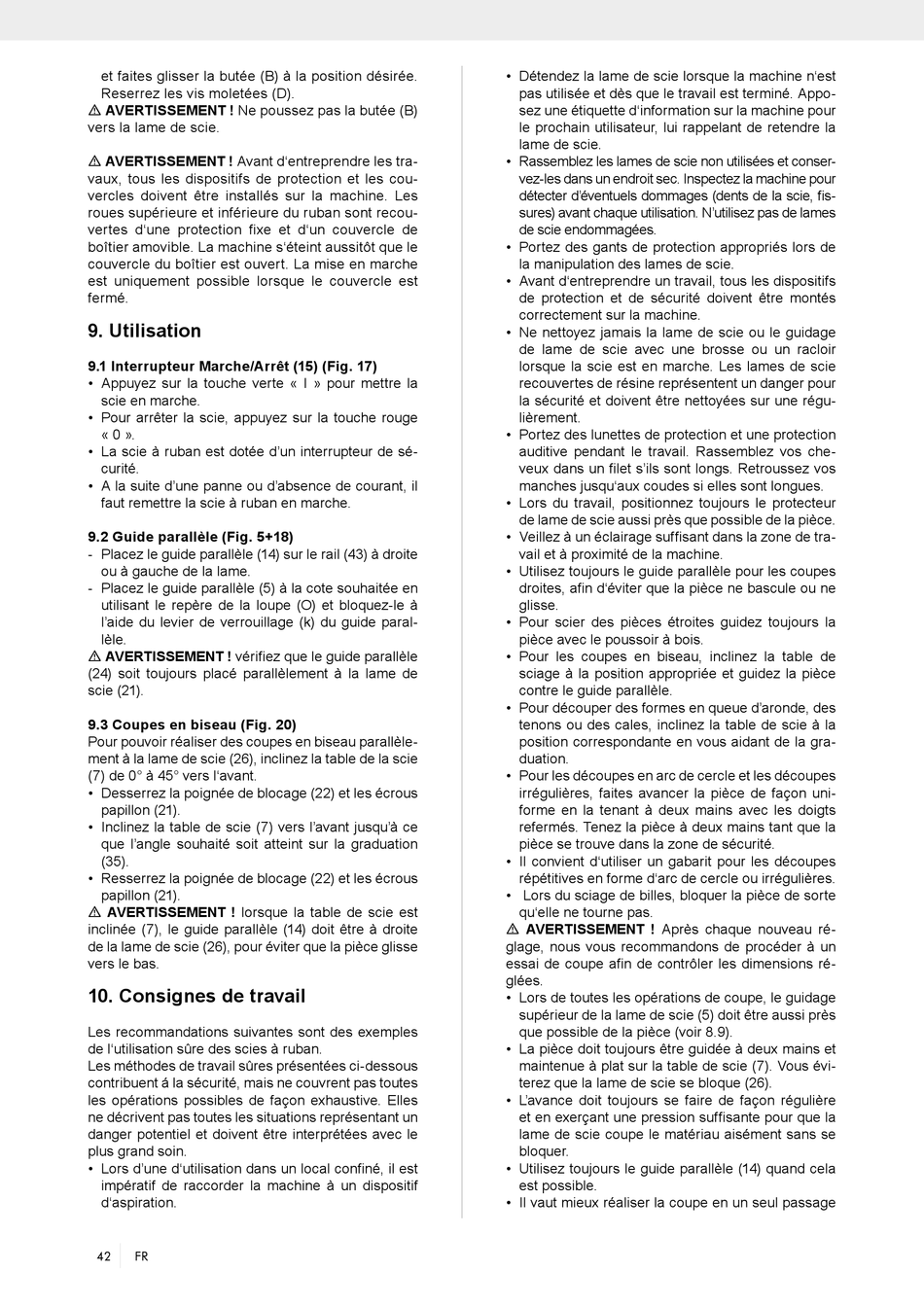 et faites glisser la butée (B) à la position désirée. Reserrez les vis moletées (D).
⚠ AVERTISSEMENT ! Ne poussez pas la butée (B) vers la lame de scie.

⚠ AVERTISSEMENT ! Avant d'entreprendre les travaux, tous les dispositifs de protection et les couvercles doivent être installés sur la machine. Les roues supérieure et inférieure du ruban sont recouvertes d'une protection fixe et d'un couvercle de boîtier amovible. La machine s'éteint aussitôt que le couvercle du boîtier est ouvert. La mise en marche est uniquement possible lorsque le couvercle est fermé.

9. Utilisation

9.1 Interrupteur Marche/Arrêt (15) (Fig. 17)
• Appuyez sur la touche verte « I » pour mettre la scie en marche.
• Pour arrêter la scie, appuyez sur la touche rouge « 0 ».
• La scie à ruban est dotée d'un interrupteur de sécurité.
• A la suite d'une panne ou d'absence de courant, il faut remettre la scie à ruban en marche.

9.2 Guide parallèle (Fig. 5+18)
- Placez le guide parallèle (14) sur le rail (43) à droite ou à gauche de la lame.
- Placez le guide parallèle (5) à la cote souhaitée en utilisant le repère de la loupe (O) et bloquez-le à l'aide du levier de verrouillage (k) du guide parallèle.
⚠ AVERTISSEMENT ! vérifiez que le guide parallèle (24) soit toujours placé parallèlement à la lame de scie (21).

9.3 Coupes en biseau (Fig. 20)
Pour pouvoir réaliser des coupes en biseau parallèlement à la lame de scie (26), inclinez la table de la scie (7) de 0° à 45° vers l'avant.
• Desserrez la poignée de blocage (22) et les écrous papillon (21).
• Inclinez la table de scie (7) vers l'avant jusqu'à ce que l'angle souhaité soit atteint sur la graduation (35).
• Resserrez la poignée de blocage (22) et les écrous papillon (21).
⚠ AVERTISSEMENT ! lorsque la table de scie est inclinée (7), le guide parallèle (14) doit être à droite de la lame de scie (26), pour éviter que la pièce glisse vers le bas.

10. Consignes de travail

Les recommandations suivantes sont des exemples de l'utilisation sûre des scies à ruban.
Les méthodes de travail sûres présentées ci-dessous contribuent á la sécurité, mais ne couvrent pas toutes les opérations possibles de façon exhaustive. Elles ne décrivent pas toutes les situations représentant un danger potentiel et doivent être interprétées avec le plus grand soin.
• Lors d'une d'utilisation dans un local confiné, il est impératif de raccorder la machine à un dispositif d'aspiration.
• Détendez la lame de scie lorsque la machine n'est pas utilisée et dès que le travail est terminé. Apposez une étiquette d'information sur la machine pour le prochain utilisateur, lui rappelant de retendre la lame de scie.
• Rassemblez les lames de scie non utilisées et conservez-les dans un endroit sec. Inspectez la machine pour détecter d'éventuels dommages (dents de la scie, fissures) avant chaque utilisation. N'utilisez pas de lames de scie endommagées.
• Portez des gants de protection appropriés lors de la manipulation des lames de scie.
• Avant d'entreprendre un travail, tous les dispositifs de protection et de sécurité doivent être montés correctement sur la machine.
• Ne nettoyez jamais la lame de scie ou le guidage de lame de scie avec une brosse ou un racloir lorsque la scie est en marche. Les lames de scie recouvertes de résine représentent un danger pour la sécurité et doivent être nettoyées sur une régulièrement.
• Portez des lunettes de protection et une protection auditive pendant le travail. Rassemblez vos cheveux dans un filet s'ils sont longs. Retroussez vos manches jusqu'aux coudes si elles sont longues.
• Lors du travail, positionnez toujours le protecteur de lame de scie aussi près que possible de la pièce.
• Veillez à un éclairage suffisant dans la zone de travail et à proximité de la machine.
• Utilisez toujours le guide parallèle pour les coupes droites, afin d'éviter que la pièce ne bascule ou ne glisse.
• Pour scier des pièces étroites guidez toujours la pièce avec le poussoir à bois.
• Pour les coupes en biseau, inclinez la table de sciage à la position appropriée et guidez la pièce contre le guide parallèle.
• Pour découper des formes en queue d'aronde, des tenons ou des cales, inclinez la table de scie à la position correspondante en vous aidant de la graduation.
• Pour les découpes en arc de cercle et les découpes irrégulières, faites avancer la pièce de façon uniforme en la tenant à deux mains avec les doigts refermés. Tenez la pièce à deux mains tant que la pièce se trouve dans la zone de sécurité.
• Il convient d'utiliser un gabarit pour les découpes répétitives en forme d'arc de cercle ou irrégulières.
• Lors du sciage de billes, bloquer la pièce de sorte qu'elle ne tourne pas.
⚠ AVERTISSEMENT ! Après chaque nouveau réglage, nous vous recommandons de procéder à un essai de coupe afin de contrôler les dimensions réglées.
• Lors de toutes les opérations de coupe, le guidage supérieur de la lame de scie (5) doit être aussi près que possible de la pièce (voir 8.9).
• La pièce doit toujours être guidée à deux mains et maintenue à plat sur la table de scie (7). Vous éviterez que la lame de scie se bloque (26).
• L'avance doit toujours se faire de façon régulière et en exerçant une pression suffisante pour que la lame de scie coupe le matériau aisément sans se bloquer.
• Utilisez toujours le guide parallèle (14) quand cela est possible.
• Il vaut mieux réaliser la coupe en un seul passage

42 FR